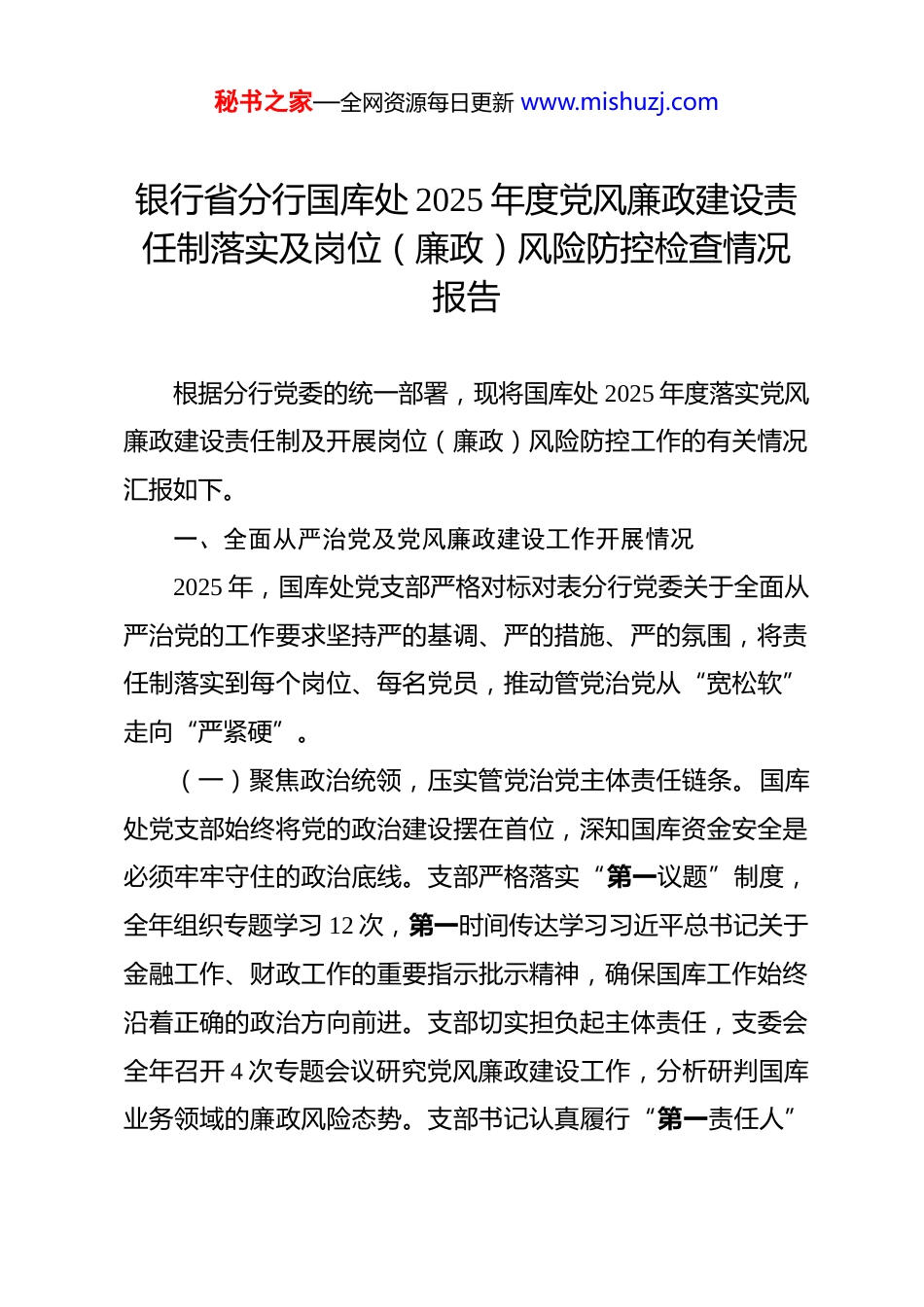 秘书之家—全网资源每日更新 www.mishuzj.com

银行省分行国库处2025年度党风廉政建设责任制落实及岗位（廉政）风险防控检查情况报告

根据分行党委的统一部署，现将国库处2025年度落实党风廉政建设责任制及开展岗位（廉政）风险防控工作的有关情况汇报如下。

一、全面从严治党及党风廉政建设工作开展情况

2025年，国库处党支部严格对标对表分行党委关于全面从严治党的工作要求坚持严的基调、严的措施、严的氛围，将责任制落实到每个岗位、每名党员，推动管党治党从“宽松软”走向“严紧硬”。

（一）聚焦政治统领，压实管党治党主体责任链条。国库处党支部始终将党的政治建设摆在首位，深知国库资金安全是必须牢牢守住的政治底线。支部严格落实“第一议题”制度，全年组织专题学习12次，第一时间传达学习习近平总书记关于金融工作、财政工作的重要指示批示精神，确保国库工作始终沿着正确的政治方向前进。支部切实担负起主体责任，支委会全年召开4次专题会议研究党风廉政建设工作，分析研判国库业务领域的廉政风险态势。支部书记认真履行“第一责任人”